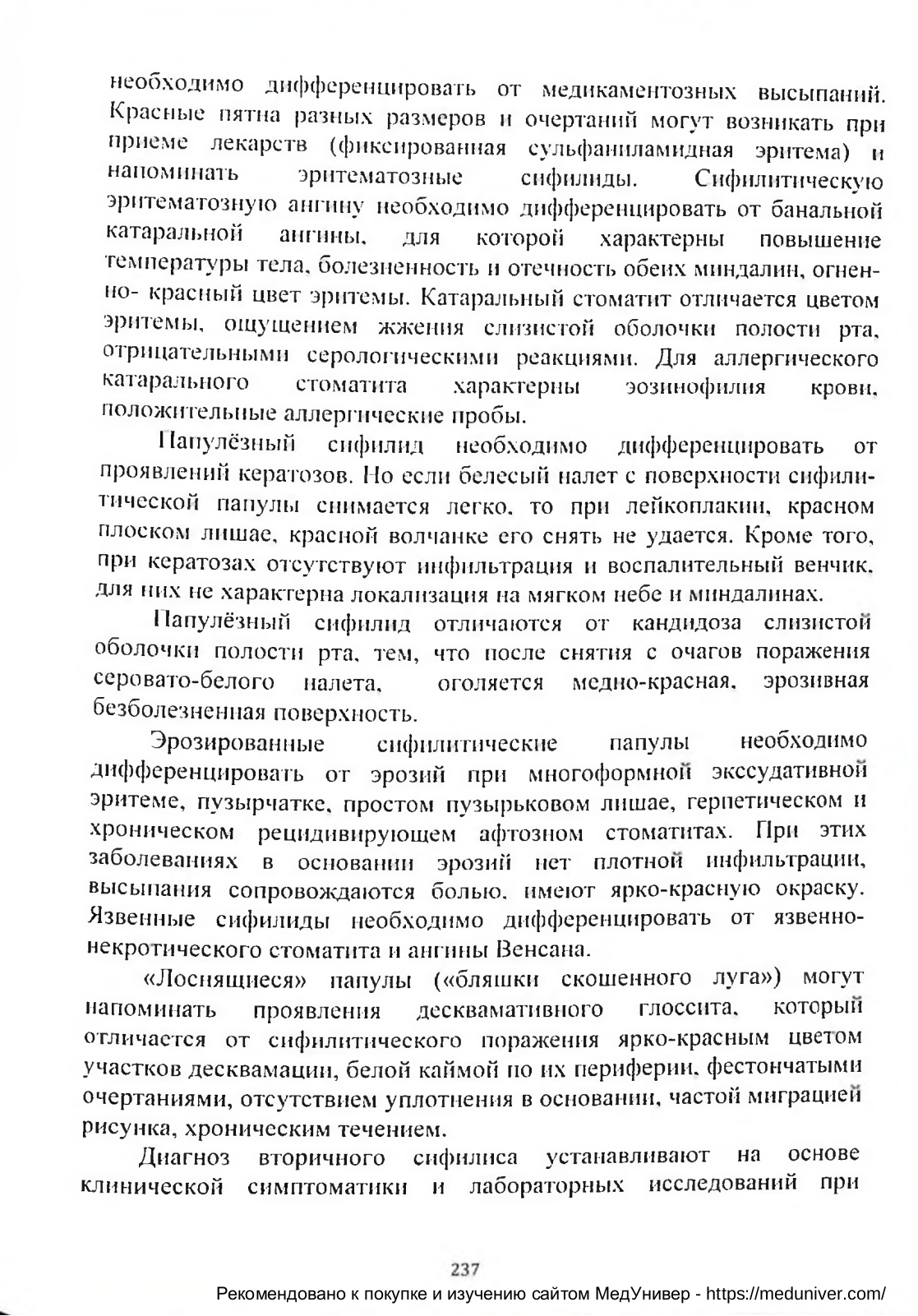 необходимо дифференцировать от медикаментозных высыпаний. Красные пятна разных размеров и очертаний могут возникать при приеме лекарств (фиксированная сульфаниламидная эритема) и напоминать эритематозные сифилиды. Сифилитическую эритематозную ангину необходимо дифференцировать от банальной катаральной ангины, для которой характерны повышение температуры тела, болезненность и отечность обеих миндалин, огненно- красный цвет эритемы. Катаральный стоматит отличается цветом эритемы, ощущением жжения слизистой оболочки полости рта, отрицательными серологическими реакциями. Для аллергического катарального стоматита характерны эозинофилия крови, положительные аллергические пробы.

Папулёзный сифилид необходимо дифференцировать от проявлений кератозов. Но если белесый налет с поверхности сифилитической папулы снимается легко, то при лейкоплакии, красном плоском лишае, красной волчанке его снять не удается. Кроме того, при кератозах отсутствуют инфильтрация и воспалительный венчик, для них не характерна локализация на мягком небе и миндалинах.

Папулёзный сифилид отличаются от кандидоза слизистой оболочки полости рта, тем, что после снятия с очагов поражения серовато-белого налета, оголяется медно-красная, эрозивная безболезненная поверхность.

Эрозированные сифилитические папулы необходимо дифференцировать от эрозий при многоформной экссудативной эритеме, пузырчатке, простом пузырьковом лишае, герпетическом и хроническом рецидивирующем афтозном стоматитах. При этих заболеваниях в основании эрозий нет плотной инфильтрации, высыпания сопровождаются болью, имеют ярко-красную окраску. Язвенные сифилиды необходимо дифференцировать от язвенно-некротического стоматита и ангины Венсана.

«Лоснящиеся» папулы («бляшки скошенного луга») могут напоминать проявления десквамативного глоссита, который отличается от сифилитического поражения ярко-красным цветом участков десквамации, белой каймой по их периферии, фестончатыми очертаниями, отсутствием уплотнения в основании, частой миграцией рисунка, хроническим течением.

Диагноз вторичного сифилиса устанавливают на основе клинической симптоматики и лабораторных исследований при

237

Рекомендовано к покупке и изучению сайтом МедУнивер - https://meduniver.com/